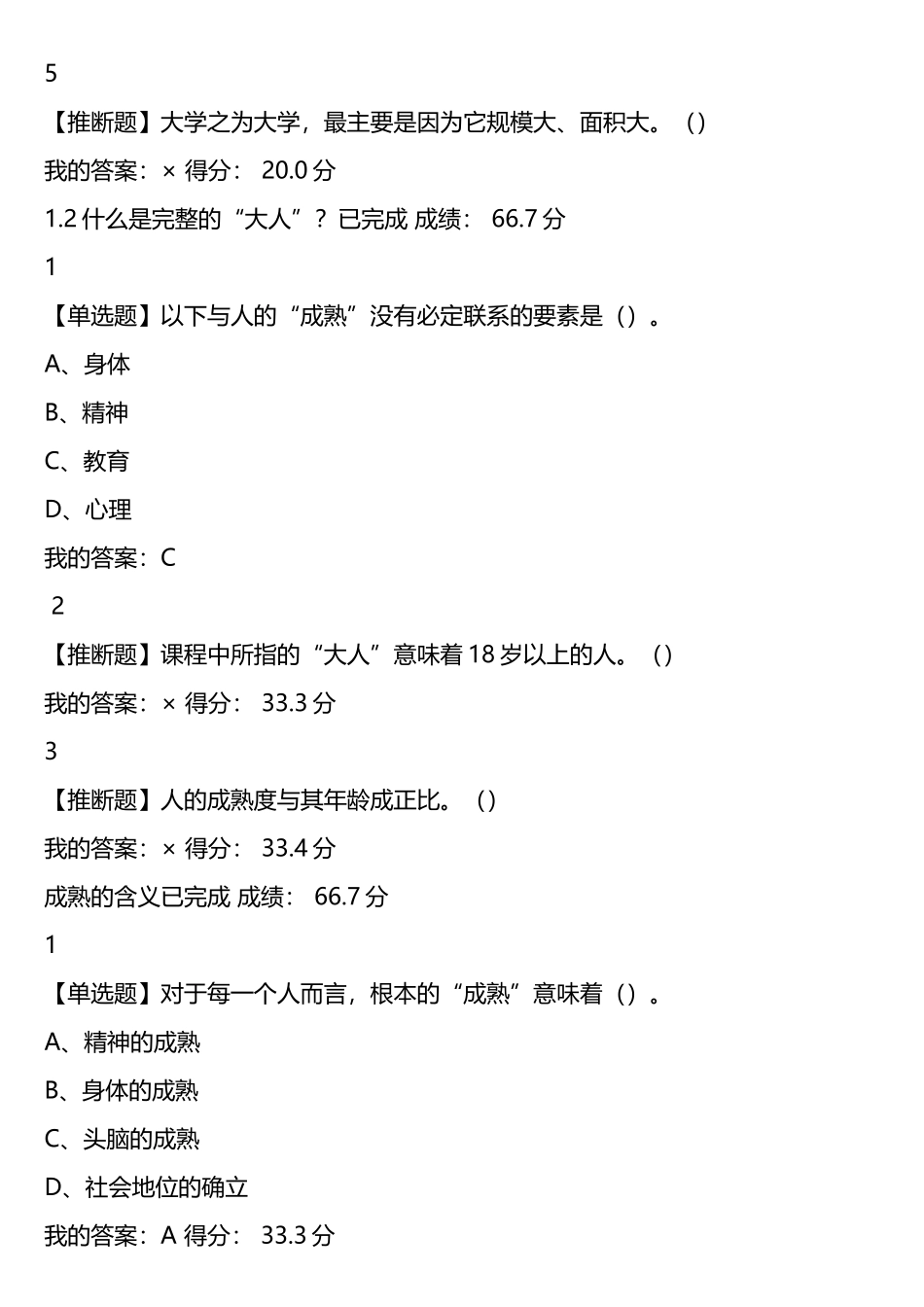 5

【推断题】大学之为大学，最主要是因为它规模大、面积大。（）

我的答案：× 得分： 20.0 分

1.2 什么是完整的“大人”？ 已完成 成绩： 66.7 分

1

【单选题】以下与人的“成熟”没有必定联系的要素是（）。

A、身体

B、精神

C、教育

D、心理

我的答案：C

2

【推断题】课程中所指的“大人”意味着 18 岁以上的人。（）

我的答案：× 得分： 33.3 分

3

【推断题】人的成熟度与其年龄成正比。（）

我的答案：× 得分： 33.4 分

成熟的含义已完成 成绩： 66.7 分

1

【单选题】对于每一个人而言，根本的“成熟”意味着（）。

A、精神的成熟

B、身体的成熟

C、头脑的成熟

D、社会地位的确立

我的答案：A 得分： 33.3 分